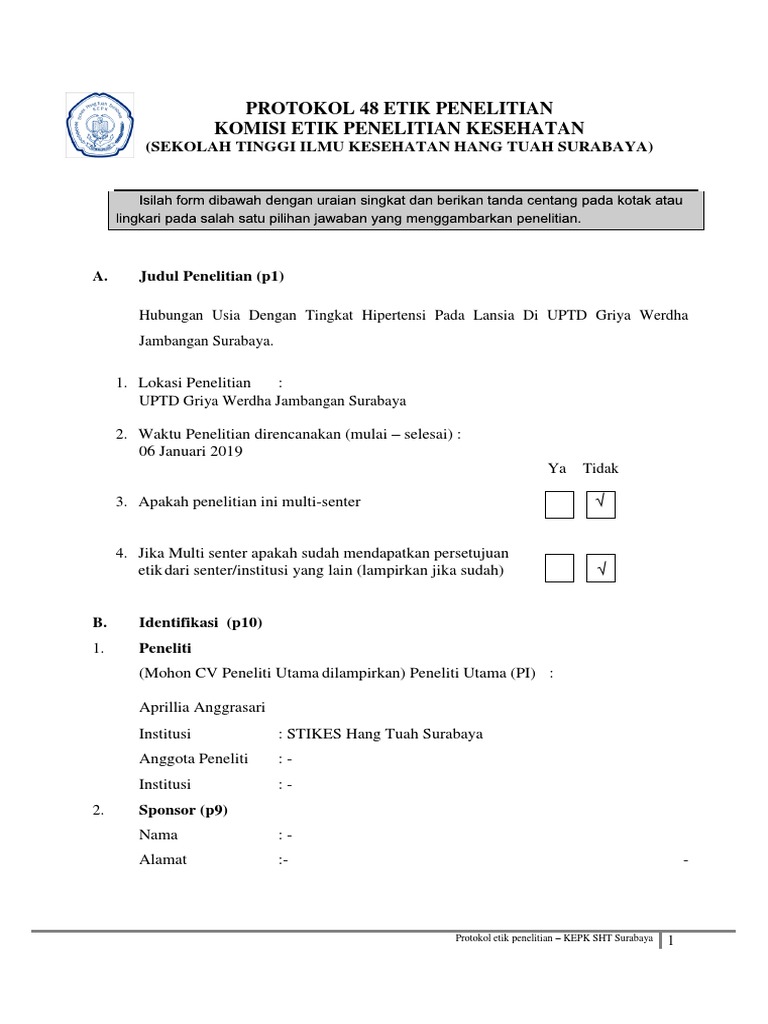 PROTOKOL 48 ETIK PENELITIAN
KOMISI ETIK PENELITIAN KESEHATAN
(SEKOLAH TINGGI ILMU KESEHATAN HANG TUAH SURABAYA)

Isilah form dibawah dengan uraian singkat dan berikan tanda centang pada kotak atau lingkari pada salah satu pilihan jawaban yang menggambarkan penelitian.

A. Judul Penelitian (p1)

Hubungan Usia Dengan Tingkat Hipertensi Pada Lansia Di UPTD Griya Werdha Jambangan Surabaya.

1. Lokasi Penelitian :
UPTD Griya Werdha Jambangan Surabaya

2. Waktu Penelitian direncanakan (mulai – selesai) :
06 Januari 2019

Ya Tidak

3. Apakah penelitian ini multi-senter √

4. Jika Multi senter apakah sudah mendapatkan persetujuan etik dari senter/institusi yang lain (lampirkan jika sudah) √

B. Identifikasi (p10)

1. Peneliti
(Mohon CV Peneliti Utama dilampirkan) Peneliti Utama (PI) :

Aprillia Anggrasari
Institusi : STIKES Hang Tuah Surabaya
Anggota Peneliti : -
Institusi : -

2. Sponsor (p9)
Nama : -
Alamat :- -

Protokol etik penelitian – KEPK SHT Surabaya 1